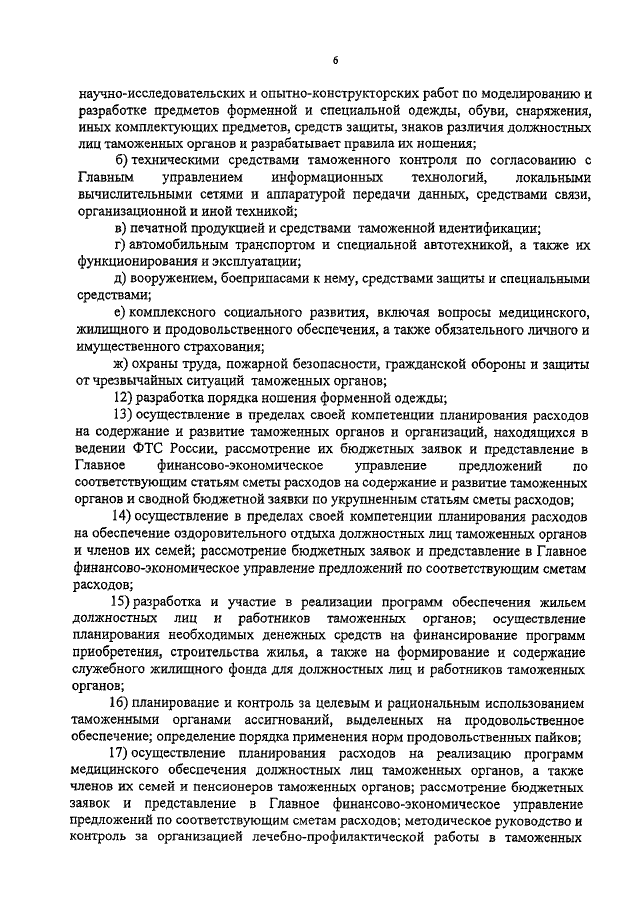 6

научно-исследовательских и опытно-конструкторских работ по моделированию и разработке предметов форменной и специальной одежды, обуви, снаряжения, иных комплектующих предметов, средств защиты, знаков различия должностных лиц таможенных органов и разрабатывает правила их ношения;

б) техническими средствами таможенного контроля по согласованию с Главным управлением информационных технологий, локальными вычислительными сетями и аппаратурой передачи данных, средствами связи, организационной и иной техникой;

в) печатной продукцией и средствами таможенной идентификации;

г) автомобильным транспортом и специальной автотехникой, а также их функционирования и эксплуатации;

д) вооружением, боеприпасами к нему, средствами защиты и специальными средствами;

е) комплексного социального развития, включая вопросы медицинского, жилищного и продовольственного обеспечения, а также обязательного личного и имущественного страхования;

ж) охраны труда, пожарной безопасности, гражданской обороны и защиты от чрезвычайных ситуаций таможенных органов;

12) разработка порядка ношения форменной одежды;

13) осуществление в пределах своей компетенции планирования расходов на содержание и развитие таможенных органов и организаций, находящихся в ведении ФТС России, рассмотрение их бюджетных заявок и представление в Главное финансово-экономическое управление предложений по соответствующим статьям сметы расходов на содержание и развитие таможенных органов и сводной бюджетной заявки по укрупненным статьям сметы расходов;

14) осуществление в пределах своей компетенции планирования расходов на обеспечение оздоровительного отдыха должностных лиц таможенных органов и членов их семей; рассмотрение бюджетных заявок и представление в Главное финансово-экономическое управление предложений по соответствующим сметам расходов;

15) разработка и участие в реализации программ обеспечения жильем должностных лиц и работников таможенных органов; осуществление планирования необходимых денежных средств на финансирование программ приобретения, строительства жилья, а также на формирование и содержание служебного жилищного фонда для должностных лиц и работников таможенных органов;

16) планирование и контроль за целевым и рациональным использованием таможенными органами ассигнований, выделенных на продовольственное обеспечение; определение порядка применения норм продовольственных пайков;

17) осуществление планирования расходов на реализацию программ медицинского обеспечения должностных лиц таможенных органов, а также членов их семей и пенсионеров таможенных органов; рассмотрение бюджетных заявок и представление в Главное финансово-экономическое управление предложений по соответствующим сметам расходов; методическое руководство и контроль за организацией лечебно-профилактической работы в таможенных